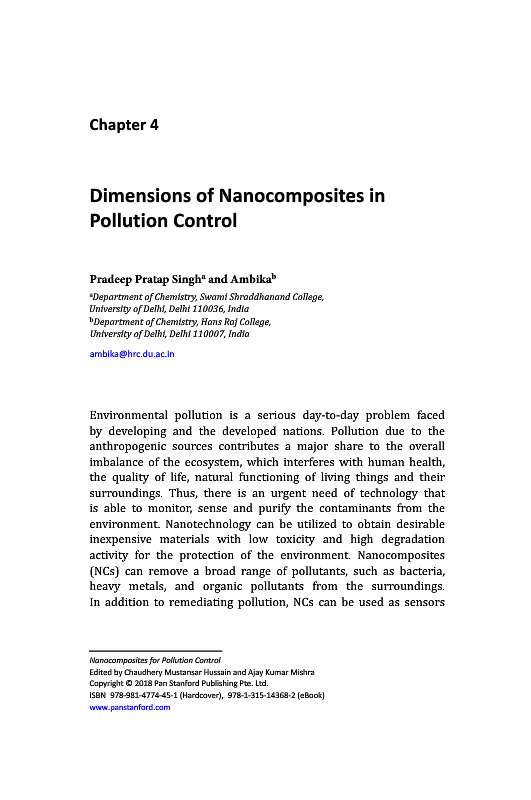 Chapter 4

Dimensions of Nanocomposites in Pollution Control

Pradeep Pratap Singh$^a$ and Ambika$^b$

$^a$Department of Chemistry, Swami Shraddhanand College, University of Delhi, Delhi 110036, India
$^b$Department of Chemistry, Hans Raj College, University of Delhi, Delhi 110007, India

ambika@hrc.du.ac.in

Environmental pollution is a serious day-to-day problem faced by developing and the developed nations. Pollution due to the anthropogenic sources contributes a major share to the overall imbalance of the ecosystem, which interferes with human health, the quality of life, natural functioning of living things and their surroundings. Thus, there is an urgent need of technology that is able to monitor, sense and purify the contaminants from the environment. Nanotechnology can be utilized to obtain desirable inexpensive materials with low toxicity and high degradation activity for the protection of the environment. Nanocomposites (NCs) can remove a broad range of pollutants, such as bacteria, heavy metals, and organic pollutants from the surroundings. In addition to remediating pollution, NCs can be used as sensors

Nanocomposites for Pollution Control
Edited by Chaudhery Mustansar Hussain and Ajay Kumar Mishra
Copyright © 2018 Pan Stanford Publishing Pte. Ltd.
ISBN 978-981-4774-45-1 (Hardcover), 978-1-315-14368-2 (eBook)
www.panstanford.com